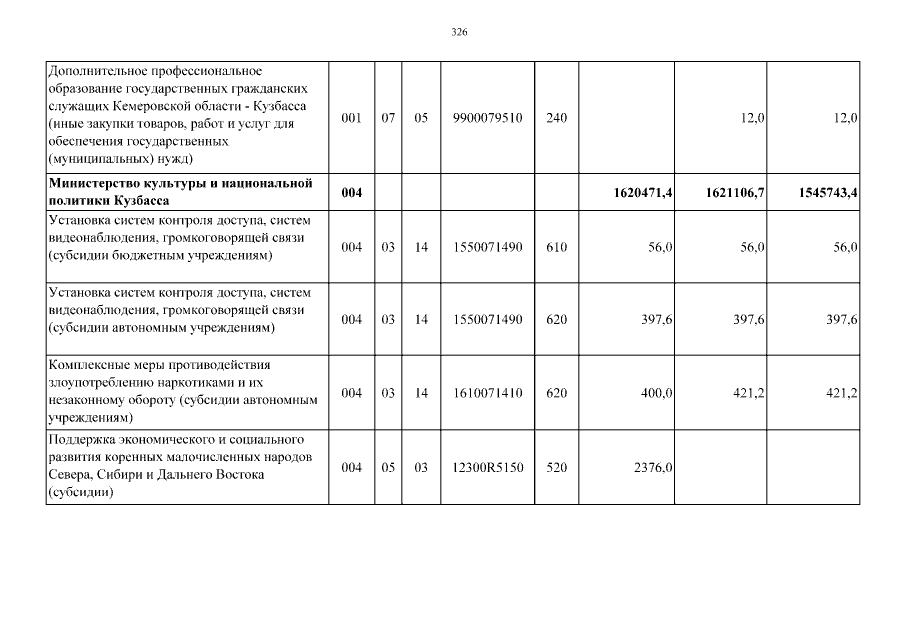 326

| | | | | | | | | |
|---|---|---|---|---|---|---|---|---|
| Дополнительное профессиональное образование государственных гражданских служащих Кемеровской области - Кузбасса (иные закупки товаров, работ и услуг для обеспечения государственных (муниципальных) нужд) | 001 | 07 | 05 | 9900079510 | 240 | | 12,0 | 12,0 |
| **Министерство культуры и национальной политики Кузбасса** | **004** | | | | | **1620471,4** | **1621106,7** | **1545743,4** |
| Установка систем контроля доступа, систем видеонаблюдения, громкоговорящей связи (субсидии бюджетным учреждениям) | 004 | 03 | 14 | 1550071490 | 610 | 56,0 | 56,0 | 56,0 |
| Установка систем контроля доступа, систем видеонаблюдения, громкоговорящей связи (субсидии автономным учреждениям) | 004 | 03 | 14 | 1550071490 | 620 | 397,6 | 397,6 | 397,6 |
| Комплексные меры противодействия злоупотреблению наркотиками и их незаконному обороту (субсидии автономным учреждениям) | 004 | 03 | 14 | 1610071410 | 620 | 400,0 | 421,2 | 421,2 |
| Поддержка экономического и социального развития коренных малочисленных народов Севера, Сибири и Дальнего Востока (субсидии) | 004 | 05 | 03 | 12300R5150 | 520 | 2376,0 | | |